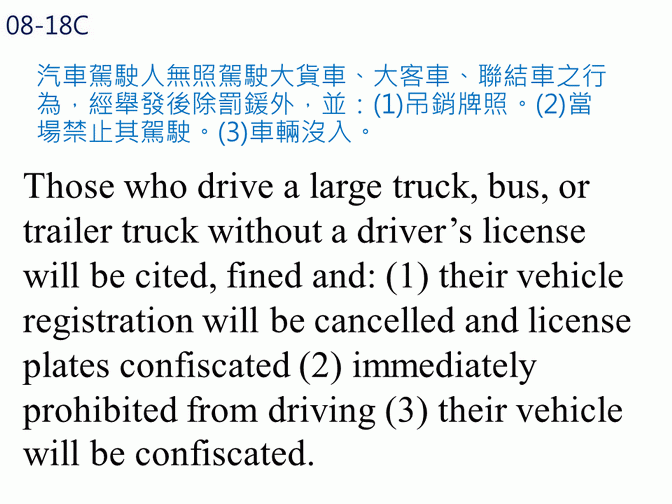 08-18C

汽車駕駛人無照駕駛大貨車、大客車、聯結車之行為，經舉發後除罰鍰外，並：(1)吊銷牌照。(2)當場禁止其駕駛。(3)車輛沒入。

Those who drive a large truck, bus, or trailer truck without a driver's license will be cited, fined and: (1) their vehicle registration will be cancelled and license plates confiscated (2) immediately prohibited from driving (3) their vehicle will be confiscated.